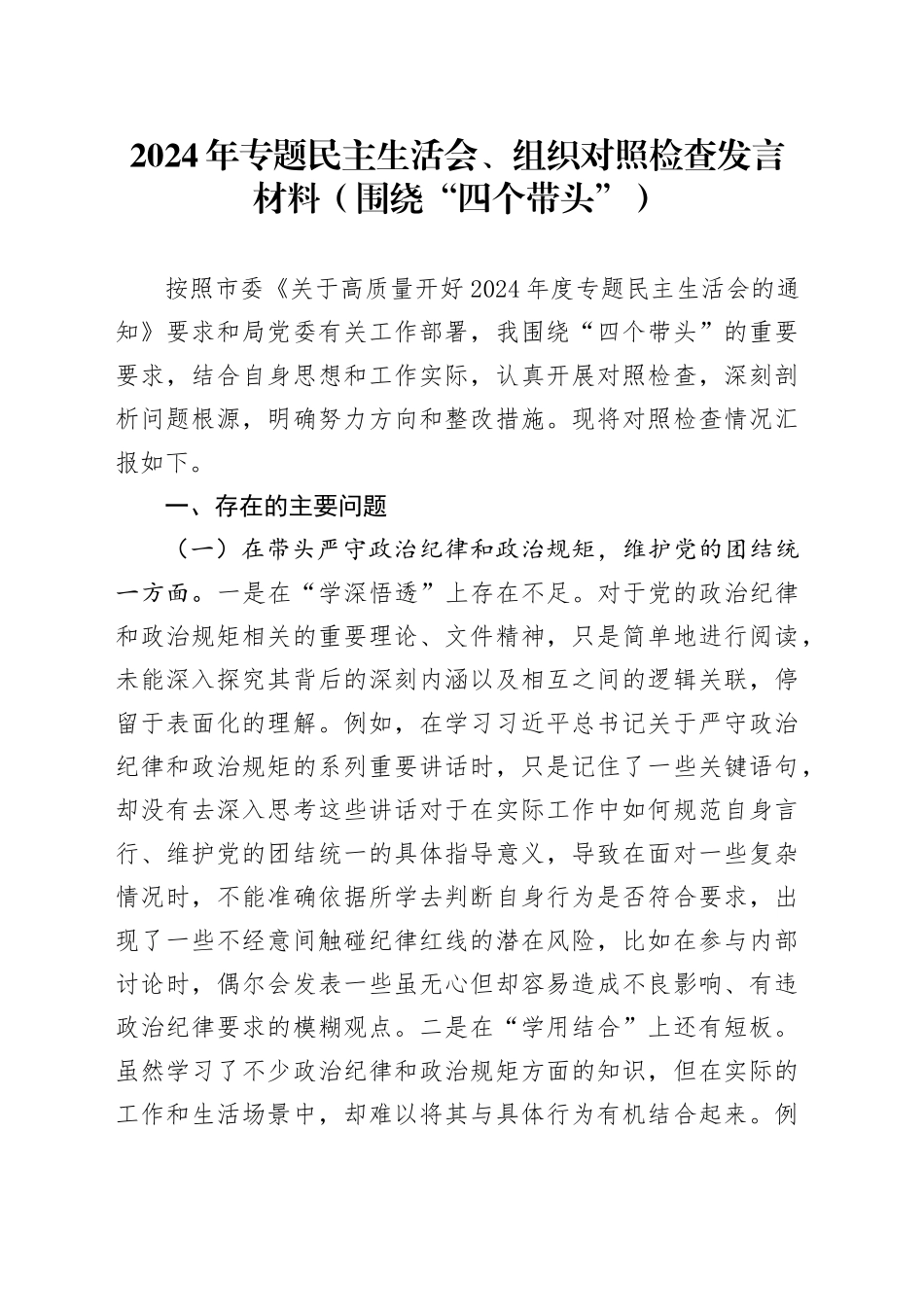 2024年专题民主生活会、组织对照检查发言材料（围绕“四个带头”）

按照市委《关于高质量开好2024年度专题民主生活会的通知》要求和局党委有关工作部署，我围绕“四个带头”的重要要求，结合自身思想和工作实际，认真开展对照检查，深刻剖析问题根源，明确努力方向和整改措施。现将对照检查情况汇报如下。

一、存在的主要问题

（一）在带头严守政治纪律和政治规矩，维护党的团结统一方面。一是在“学深悟透”上存在不足。对于党的政治纪律和政治规矩相关的重要理论、文件精神，只是简单地进行阅读，未能深入探究其背后的深刻内涵以及相互之间的逻辑关联，停留于表面化的理解。例如，在学习习近平总书记关于严守政治纪律和政治规矩的系列重要讲话时，只是记住了一些关键语句，却没有去深入思考这些讲话对于在实际工作中如何规范自身言行、维护党的团结统一的具体指导意义，导致在面对一些复杂情况时，不能准确依据所学去判断自身行为是否符合要求，出现了一些不经意间触碰纪律红线的潜在风险，比如在参与内部讨论时，偶尔会发表一些虽无心但却容易造成不良影响、有违政治纪律要求的模糊观点。二是在“学用结合”上还有短板。虽然学习了不少政治纪律和政治规矩方面的知识，但在实际的工作和生活场景中，却难以将其与具体行为有机结合起来。例